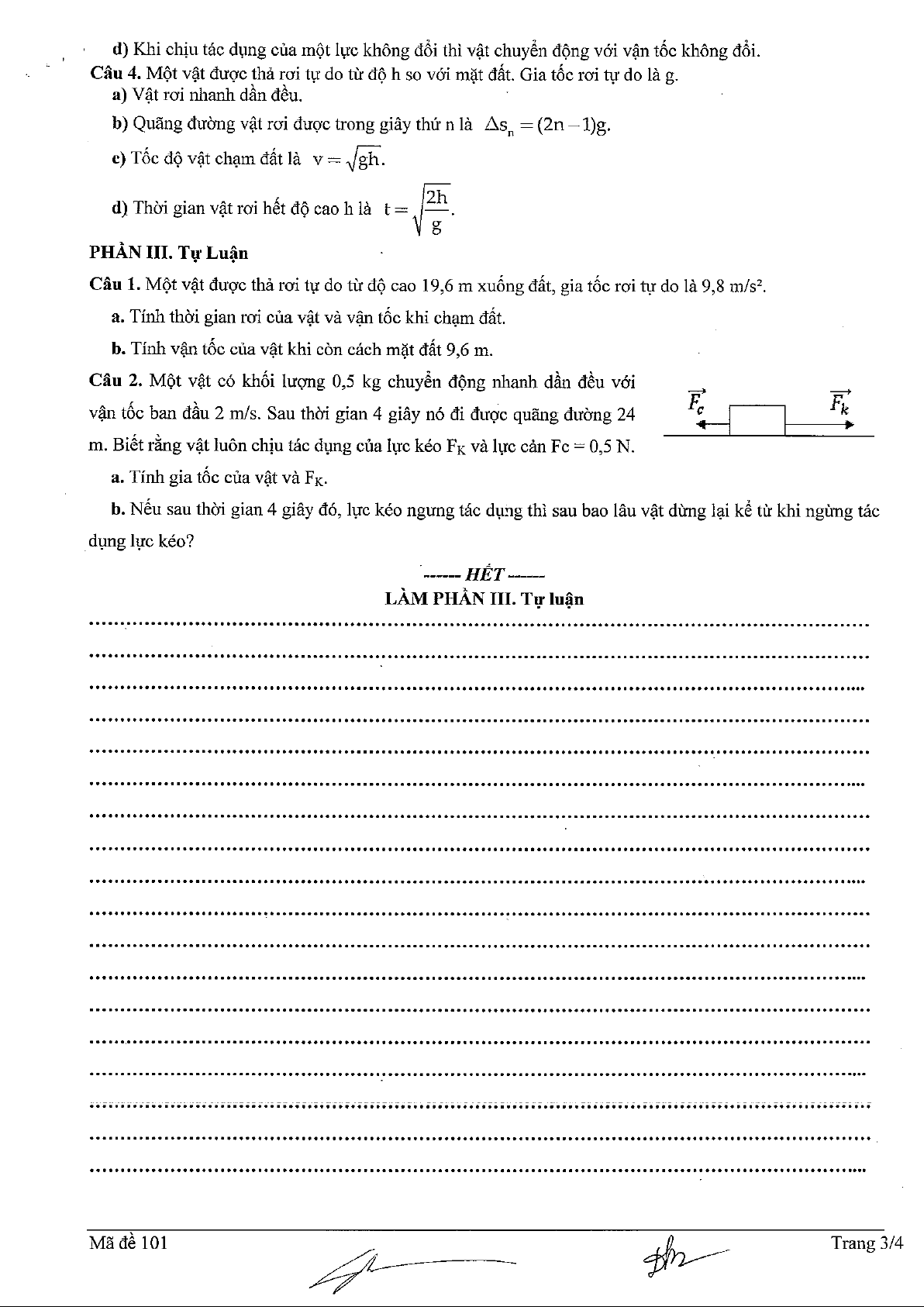 d) Khi chịu tác dụng của một lực không đổi thì vật chuyển động với vận tốc không đổi.

Câu 4. Một vật được thả rơi tự do từ độ h so với mặt đất. Gia tốc rơi tự do là g.

a) Vật rơi nhanh dần đều.

b) Quãng đường vật rơi được trong giây thứ n là $\Delta s_n = (2n-1)g$.

c) Tốc độ vật chạm đất là $v = \sqrt{gh}$.

d) Thời gian vật rơi hết độ cao h là $t = \sqrt{\frac{2h}{g}}$.

PHẦN III. Tự Luận

Câu 1. Một vật được thả rơi tự do từ độ cao 19,6 m xuống đất, gia tốc rơi tự do là 9,8 m/s².

a. Tính thời gian rơi của vật và vận tốc khi chạm đất.

b. Tính vận tốc của vật khi còn cách mặt đất 9,6 m.

Câu 2. Một vật có khối lượng 0,5 kg chuyển động nhanh dần đều với vận tốc ban đầu 2 m/s. Sau thời gian 4 giây nó đi được quãng đường 24 m. Biết rằng vật luôn chịu tác dụng của lực kéo $F_K$ và lực cản Fc = 0,5 N.

$\vec{F_c}$ $\vec{F_k}$

a. Tính gia tốc của vật và $F_K$.

b. Nếu sau thời gian 4 giây đó, lực kéo ngưng tác dụng thì sau bao lâu vật dừng lại kể từ khi ngừng tác dụng lực kéo?

------ HẾT ------

LÀM PHẦN III. Tự luận

Mã đề 101 Trang 3/4